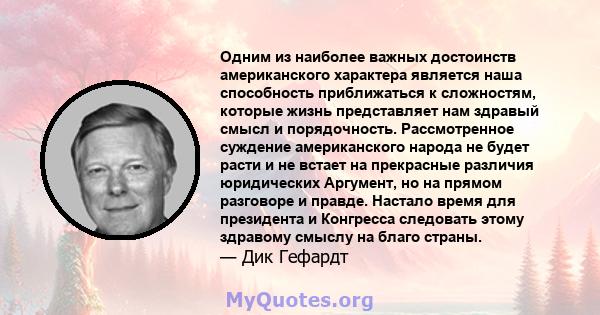 Одним из наиболее важных достоинств американского характера является наша способность приближаться к сложностям, которые жизнь представляет нам здравый смысл и порядочность. Рассмотренное суждение американского народа не будет расти и не встает на прекрасные различия юридических Аргумент, но на прямом разговоре и правде. Настало время для президента и Конгресса следовать этому здравому смыслу на благо страны.
— Дик Гефардт

MyQuotes.org